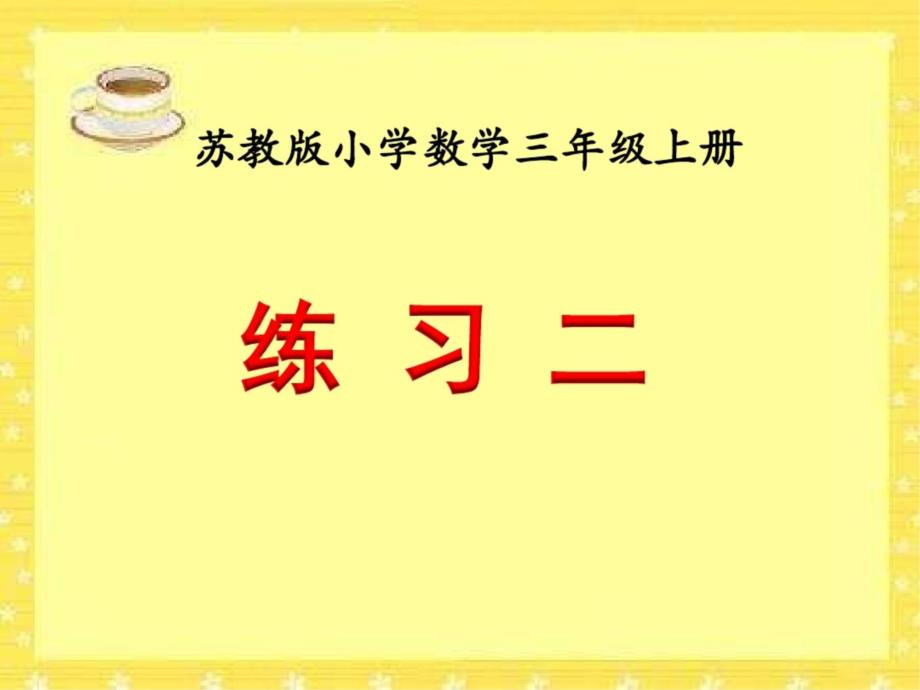 苏教版小学数学三年级上册

练 习 二